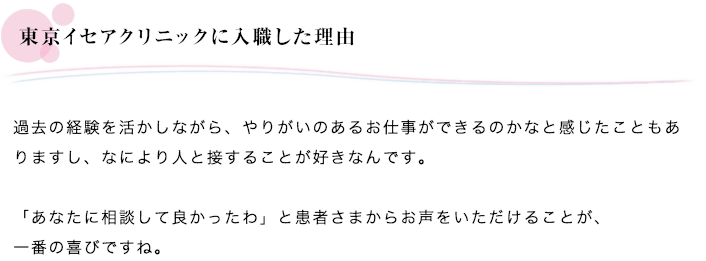 東京イセアクリニックに入職した理由

過去の経験を活かしながら、やりがいのあるお仕事ができるのかなと感じたこともありますし、なにより人と接することが好きなんです。

「あなたに相談して良かったわ」と患者さまからお声をいただけることが、一番の喜びですね。